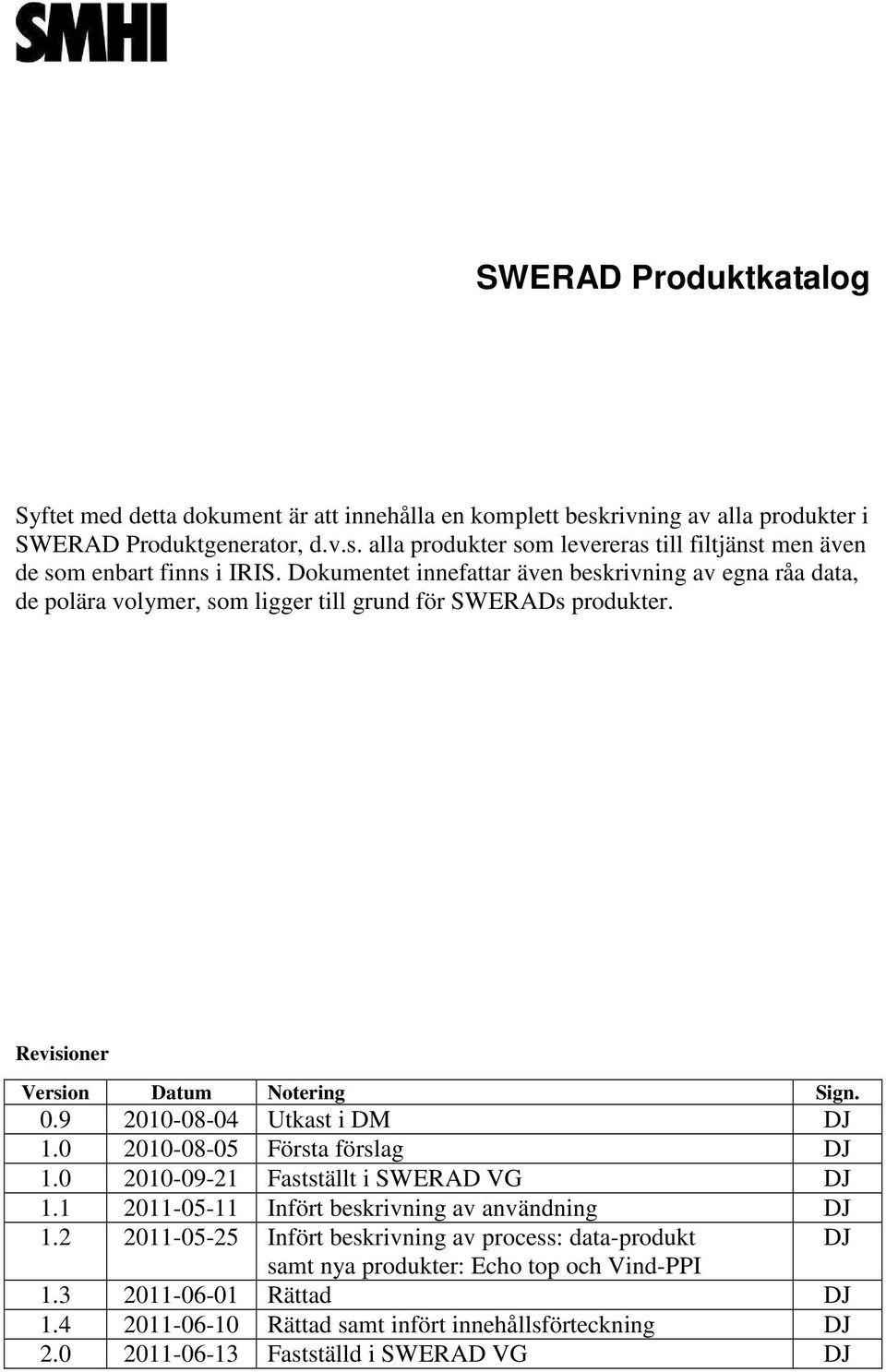 SMHI

SWERAD Produktkatalog

Syftet med detta dokument är att innehålla en komplett beskrivning av alla produkter i SWERAD Produktgenerator, d.v.s. alla produkter som levereras till filtjänst men även de som enbart finns i IRIS. Dokumentet innefattar även beskrivning av egna råa data, de polära volymer, som ligger till grund för SWERADs produkter.

Revisioner

| Version | Datum | Notering | Sign. |
|---|---|---|---|
| 0.9 | 2010-08-04 | Utkast i DM | DJ |
| 1.0 | 2010-08-05 | Första förslag | DJ |
| 1.0 | 2010-09-21 | Fastställt i SWERAD VG | DJ |
| 1.1 | 2011-05-11 | Infört beskrivning av användning | DJ |
| 1.2 | 2011-05-25 | Infört beskrivning av process: data-produkt samt nya produkter: Echo top och Vind-PPI | DJ |
| 1.3 | 2011-06-01 | Rättad | DJ |
| 1.4 | 2011-06-10 | Rättad samt infört innehållsförteckning | DJ |
| 2.0 | 2011-06-13 | Fastställd i SWERAD VG | DJ |